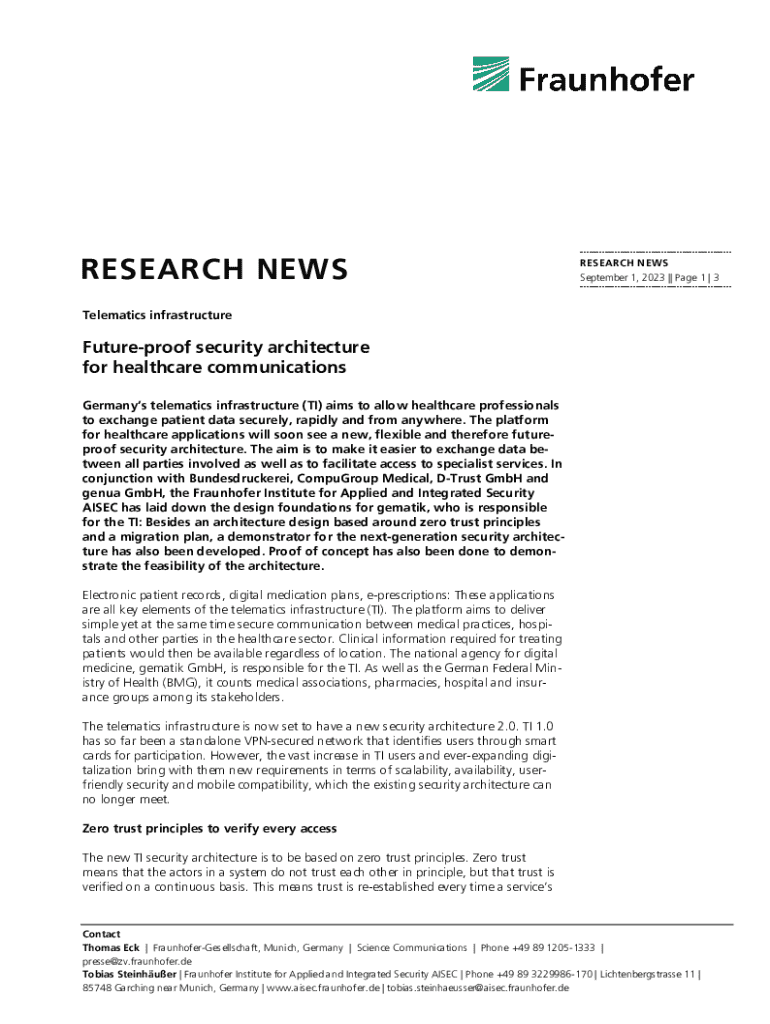 Fraunhofer

RESEARCH NEWS

RESEARCH NEWS
September 1, 2023 || Page 1 | 3

Telematics infrastructure

Future-proof security architecture for healthcare communications

Germany's telematics infrastructure (TI) aims to allow healthcare professionals to exchange patient data securely, rapidly and from anywhere. The platform for healthcare applications will soon see a new, flexible and therefore future-proof security architecture. The aim is to make it easier to exchange data between all parties involved as well as to facilitate access to specialist services. In conjunction with Bundesdruckerei, CompuGroup Medical, D-Trust GmbH and genua GmbH, the Fraunhofer Institute for Applied and Integrated Security AISEC has laid down the design foundations for gematik, who is responsible for the TI: Besides an architecture design based around zero trust principles and a migration plan, a demonstrator for the next-generation security architecture has also been developed. Proof of concept has also been done to demonstrate the feasibility of the architecture.

Electronic patient records, digital medication plans, e-prescriptions: These applications are all key elements of the telematics infrastructure (TI). The platform aims to deliver simple yet at the same time secure communication between medical practices, hospitals and other parties in the healthcare sector. Clinical information required for treating patients would then be available regardless of location. The national agency for digital medicine, gematik GmbH, is responsible for the TI. As well as the German Federal Ministry of Health (BMG), it counts medical associations, pharmacies, hospital and insurance groups among its stakeholders.

The telematics infrastructure is now set to have a new security architecture 2.0. TI 1.0 has so far been a standalone VPN-secured network that identifies users through smart cards for participation. However, the vast increase in TI users and ever-expanding digitalization bring with them new requirements in terms of scalability, availability, user-friendly security and mobile compatibility, which the existing security architecture can no longer meet.

Zero trust principles to verify every access

The new TI security architecture is to be based on zero trust principles. Zero trust means that the actors in a system do not trust each other in principle, but that trust is verified on a continuous basis. This means trust is re-established every time a service's

Contact
Thomas Eck | Fraunhofer-Gesellschaft, Munich, Germany | Science Communications | Phone +49 89 1205-1333 | presse@zv.fraunhofer.de
Tobias Steinhäußer | Fraunhofer Institute for Applied and Integrated Security AISEC | Phone +49 89 3229986-170 | Lichtenbergstrasse 11 | 85748 Garching near Munich, Germany | www.aisec.fraunhofer.de | tobias.steinhaeusser@aisec.fraunhofer.de